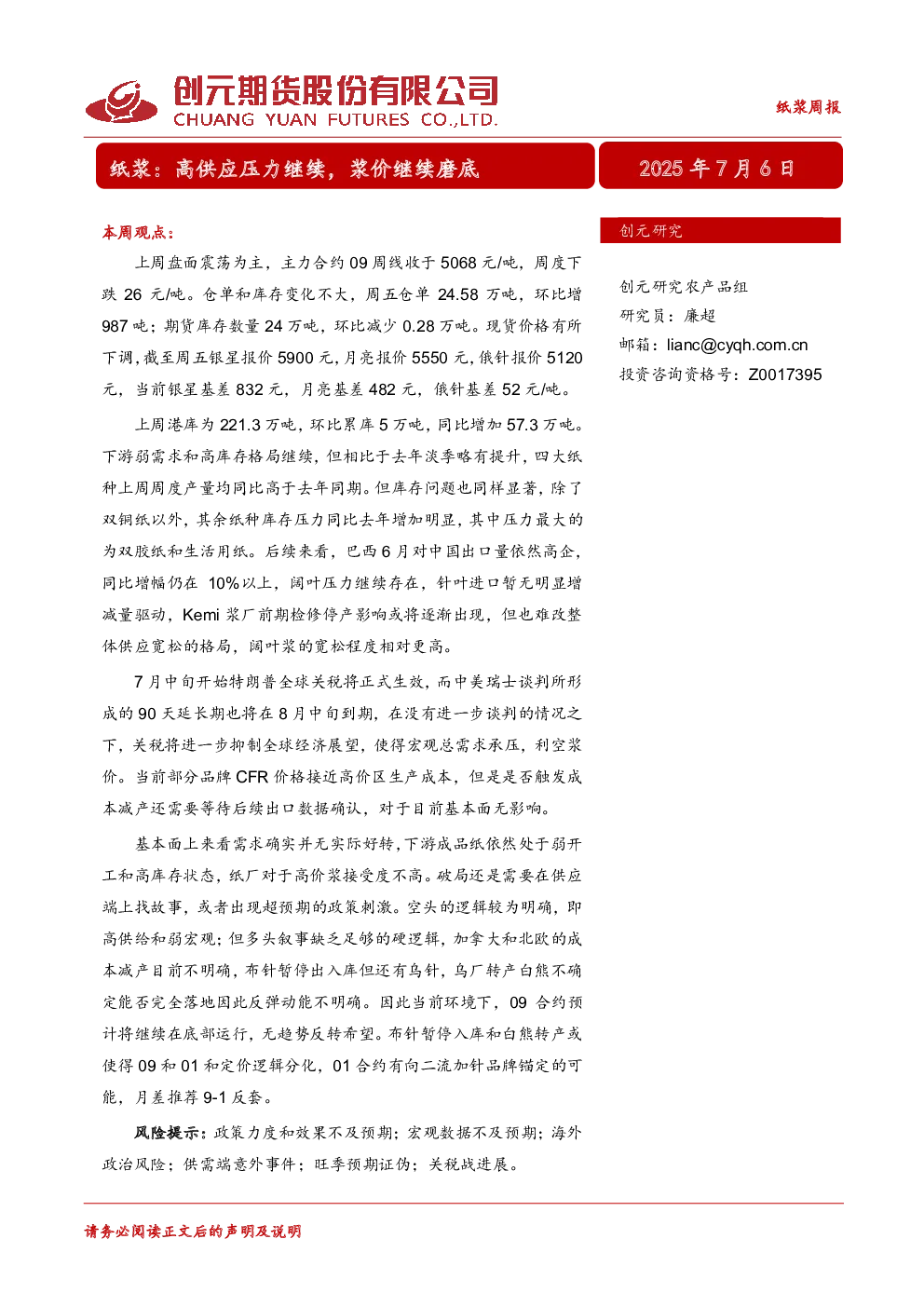 创元期货股份有限公司
CHUANG YUAN FUTURES CO.,LTD.

纸浆周报

纸浆：高供应压力继续，浆价继续磨底

2025 年 7 月 6 日

本周观点：

上周盘面震荡为主，主力合约 09 周线收于 5068 元/吨，周度下跌 26 元/吨。仓单和库存变化不大，周五仓单 24.58 万吨，环比增 987 吨；期货库存数量 24 万吨，环比减少 0.28 万吨。现货价格有所下调，截至周五银星报价 5900 元，月亮报价 5550 元，俄针报价 5120 元，当前银星基差 832 元，月亮基差 482 元，俄针基差 52 元/吨。

上周港库为 221.3 万吨，环比累库 5 万吨，同比增加 57.3 万吨。下游弱需求和高库存格局继续，但相比于去年淡季略有提升，四大纸种上周周度产量均同比高于去年同期。但库存问题也同样显著，除了双铜纸以外，其余纸种库存压力同比去年增加明显，其中压力最大的为双胶纸和生活用纸。后续来看，巴西 6 月对中国出口量依然高企，同比增幅仍在 10%以上，阔叶压力继续存在，针叶进口暂无明显增减量驱动，Kemi 浆厂前期检修停产影响或将逐渐出现，但也难改整体供应宽松的格局，阔叶浆的宽松程度相对更高。

7 月中旬开始特朗普全球关税将正式生效，而中美瑞士谈判所形成的 90 天延长期也将在 8 月中旬到期，在没有进一步谈判的情况之下，关税将进一步抑制全球经济展望，使得宏观总需求承压，利空浆价。当前部分品牌 CFR 价格接近高价区生产成本，但是是否触发成本减产还需要等待后续出口数据确认，对于目前基本面无影响。

基本面上来看需求确实并无实际好转，下游成品纸依然处于弱开工和高库存状态，纸厂对于高价浆接受度不高。破局还是需要在供应端上找故事，或者出现超预期的政策刺激。空头的逻辑较为明确，即高供给和弱宏观；但多头叙事缺乏足够的硬逻辑，加拿大和北欧的成本减产目前不明确，布针暂停出入库但还有乌针，乌厂转产白熊不确定能否完全落地因此反弹动能不明确。因此当前环境下，09 合约预计将继续在底部运行，无趋势反转希望。布针暂停入库和白熊转产或使得 09 和 01 和定价逻辑分化，01 合约有向二流加针品牌锚定的可能，月差推荐 9-1 反套。

风险提示：政策力度和效果不及预期；宏观数据不及预期；海外政治风险；供需端意外事件；旺季预期证伪；关税战进展。

创元研究

创元研究农产品组
研究员：廉超
邮箱：lianc@cyqh.com.cn
投资咨询资格号：Z0017395

请务必阅读正文后的声明及说明